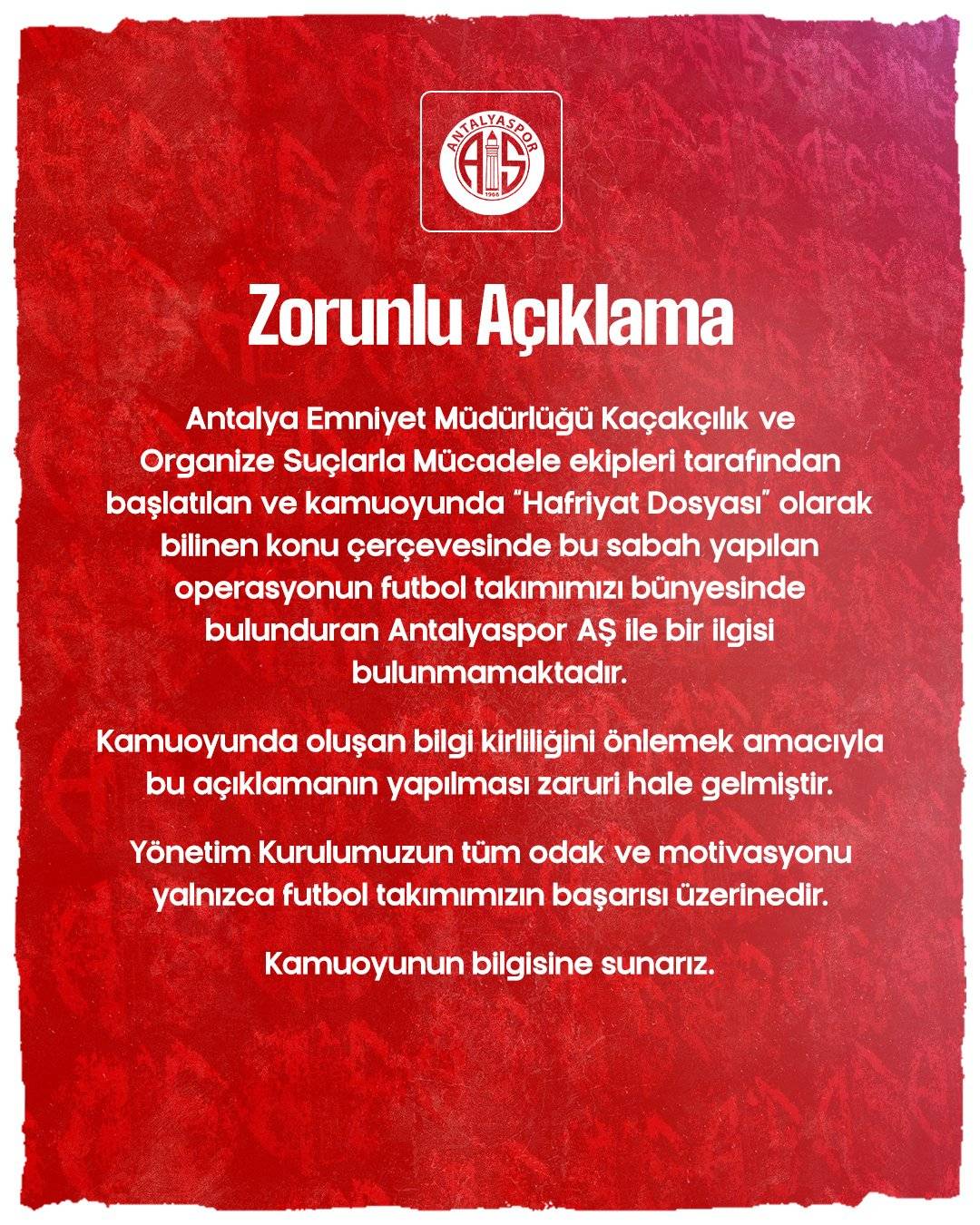 ANTALYASPOR
AS
1966

Zorunlu Açıklama

Antalya Emniyet Müdürlüğü Kaçakçılık ve Organize Suçlarla Mücadele ekipleri tarafından başlatılan ve kamuoyunda "Hafriyat Dosyası" olarak bilinen konu çerçevesinde bu sabah yapılan operasyonun futbol takımımızı bünyesinde bulunduran Antalyaspor AŞ ile bir ilgisi bulunmamaktadır.

Kamuoyunda oluşan bilgi kirliliğini önlemek amacıyla bu açıklamanın yapılması zaruri hale gelmiştir.

Yönetim Kurulumuzun tüm odak ve motivasyonu yalnızca futbol takımımızın başarısı üzerinedir.

Kamuoyunun bilgisine sunarız.